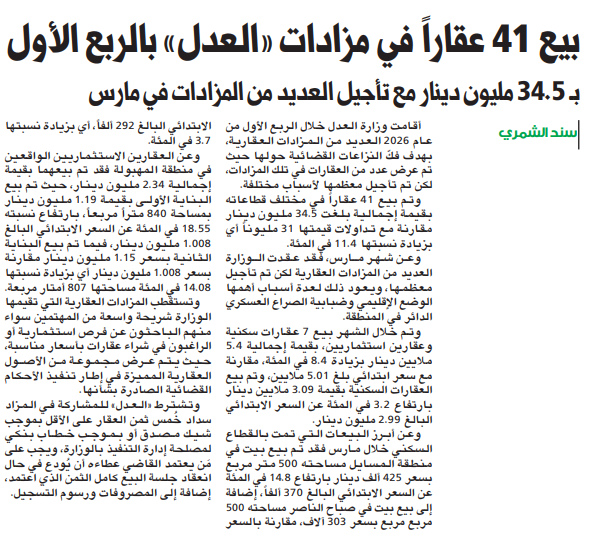 بيع 41 عقاراً في مزادات «العدل» بالربع الأول

بـ 34.5 مليون دينار مع تأجيل العديد من المزادات في مارس

سند الشمري

أقامت وزارة العدل خلال الربع الأول من عام 2026 العديد من المزادات العقارية، بهدف فكّ النزاعات القضائية حولها حيث تم عرض عدد من العقارات في تلك المزادات، لكن تم تأجيل معظمها لأسباب مختلفة.

وتم بيع 41 عقاراً في مختلف قطاعاته بقيمة إجمالية بلغت 34.5 مليون دينار مقارنة مع تداولات قيمتها 31 مليوناً أي بزيادة نسبتها 11.4 في المئة.

وعن شهر مارس، فقد عقدت الوزارة العديد من المزادات العقارية لكن تم تأجيل معظمها، ويعود ذلك لعدة أسباب أهمها الوضع الإقليمي وضبابية الصراع العسكري الدائر في المنطقة.

وتم خلال الشهر بيع 7 عقارات سكنية وعقارين استثماريين، بقيمة إجمالية 5.4 ملايين دينار بزيادة 8.4 في المئة، مقارنة مع سعر ابتدائي بلغ 5.01 ملايين، وتم بيع العقارات السكنية بقيمة 3.09 ملايين دينار بارتفاع 3.2 في المئة عن السعر الابتدائي البالغ 2.99 مليون دينار.

وعن أبرز البيعات التي تمت بالقطاع السكني خلال مارس فقد تم بيع بيت في منطقة المسايل مساحته 500 متر مربع بسعر 425 ألف دينار بارتفاع 14.8 في المئة عن السعر الابتدائي البالغ 370 ألفاً، إضافة إلى بيع بيت في صباح الناصر مساحته 500 مربع مربع بسعر 303 آلاف، مقارنة بالسعر الابتدائي البالغ 292 ألفاً، أي بزيادة نسبتها 3.7 في المئة.

وعن العقارين الاستثماريين الواقعين في منطقة المهبولة فقد تم بيعهما بقيمة إجمالية 2.34 مليون دينار، حيث تم بيع البناية الأولى بقيمة 1.19 مليون دينار بمساحة 840 متراً مربعاً، بارتفاع نسبته 18.55 في المئة عن السعر الابتدائي البالغ 1.008 مليون دينار، فيما تم بيع البناية الثانية بسعر 1.15 مليون دينار مقارنة بسعر 1.008 مليون دينار أي بزيادة نسبتها 14.08 في المئة مساحتها 807 أمتار مربعة.

وتستقطب المزادات العقارية التي تقيمها الوزارة شريحة واسعة من المهتمين سواء منهم الباحثون عن فرص استثمارية أو الراغبون في شراء عقارات بأسعار مناسبة، حيث يتم عرض مجموعة من الأصول العقارية المميزة في إطار تنفيذ الأحكام القضائية الصادرة بشأنها.

وتشترط «العدل» للمشاركة في المزاد سداد خُمس ثمن العقار على الأقل بموجب شيك مصدق أو بموجب خطاب بنكي لمصلحة إدارة التنفيذ بالوزارة، ويجب على مَن يعتمد القاضي عطاءه أن يُودع في حال انعقاد جلسة البيع كامل الثمن الذي اعتمد، إضافة إلى المصروفات ورسوم التسجيل.